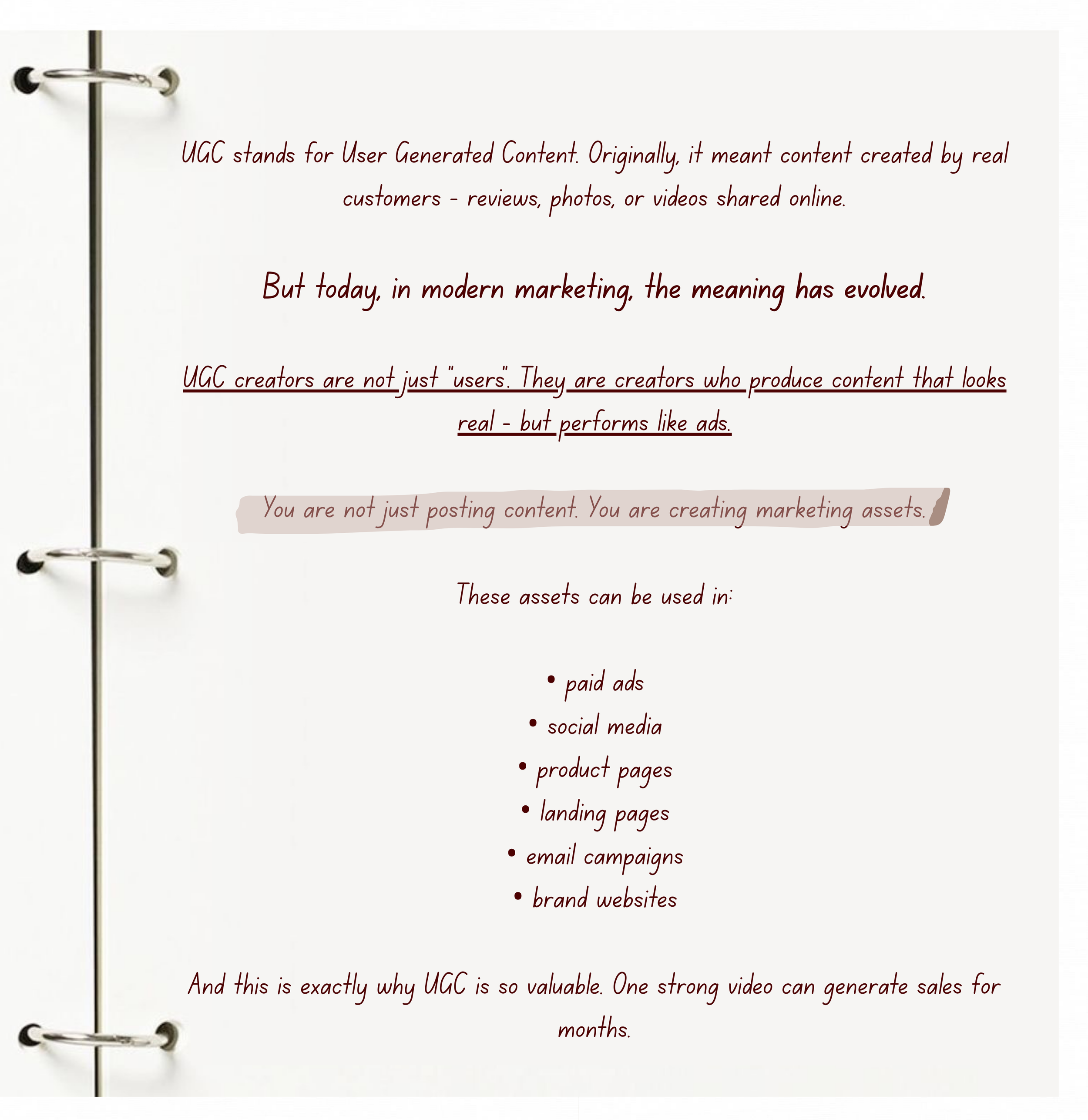 UGC stands for User Generated Content. Originally, it meant content created by real customers - reviews, photos, or videos shared online.

But today, in modern marketing, the meaning has evolved.

UGC creators are not just "users". They are creators who produce content that looks real - but performs like ads.

You are not just posting content. You are creating marketing assets.

These assets can be used in:

• paid ads
• social media
• product pages
• landing pages
• email campaigns
• brand websites

And this is exactly why UGC is so valuable. One strong video can generate sales for months.